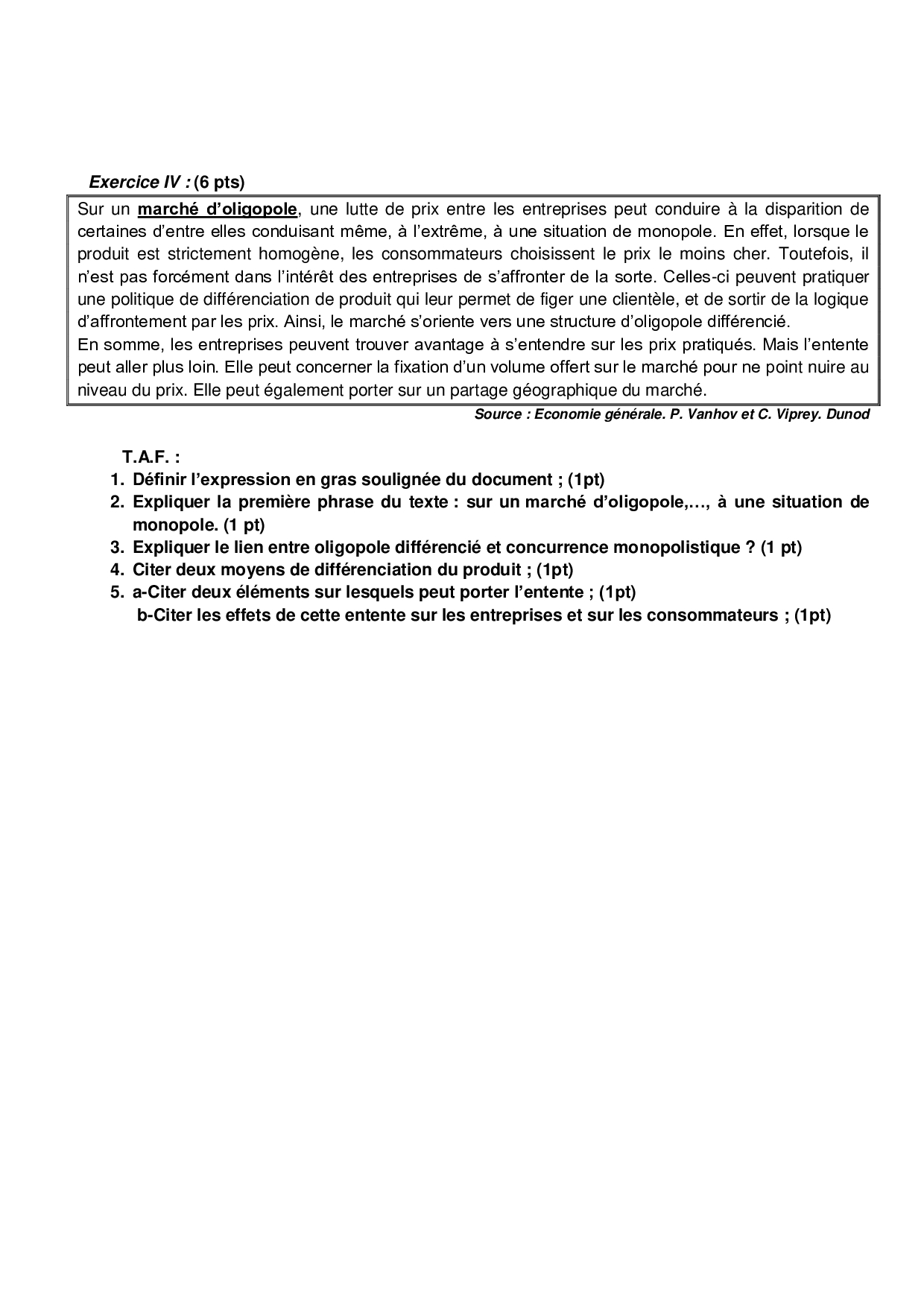 Exercice IV : (6 pts)

Sur un marché d'oligopole, une lutte de prix entre les entreprises peut conduire à la disparition de certaines d'entre elles conduisant même, à l'extrême, à une situation de monopole. En effet, lorsque le produit est strictement homogène, les consommateurs choisissent le prix le moins cher. Toutefois, il n'est pas forcément dans l'intérêt des entreprises de s'affronter de la sorte. Celles-ci peuvent pratiquer une politique de différenciation de produit qui leur permet de figer une clientèle, et de sortir de la logique d'affrontement par les prix. Ainsi, le marché s'oriente vers une structure d'oligopole différencié.
En somme, les entreprises peuvent trouver avantage à s'entendre sur les prix pratiqués. Mais l'entente peut aller plus loin. Elle peut concerner la fixation d'un volume offert sur le marché pour ne point nuire au niveau du prix. Elle peut également porter sur un partage géographique du marché.

Source : Economie générale. P. Vanhov et C. Viprey. Dunod

T.A.F. :
1. Définir l'expression en gras soulignée du document ; (1pt)
2. Expliquer la première phrase du texte : sur un marché d'oligopole,…, à une situation de monopole. (1 pt)
3. Expliquer le lien entre oligopole différencié et concurrence monopolistique ? (1 pt)
4. Citer deux moyens de différenciation du produit ; (1pt)
5. a-Citer deux éléments sur lesquels peut porter l'entente ; (1pt)
b-Citer les effets de cette entente sur les entreprises et sur les consommateurs ; (1pt)